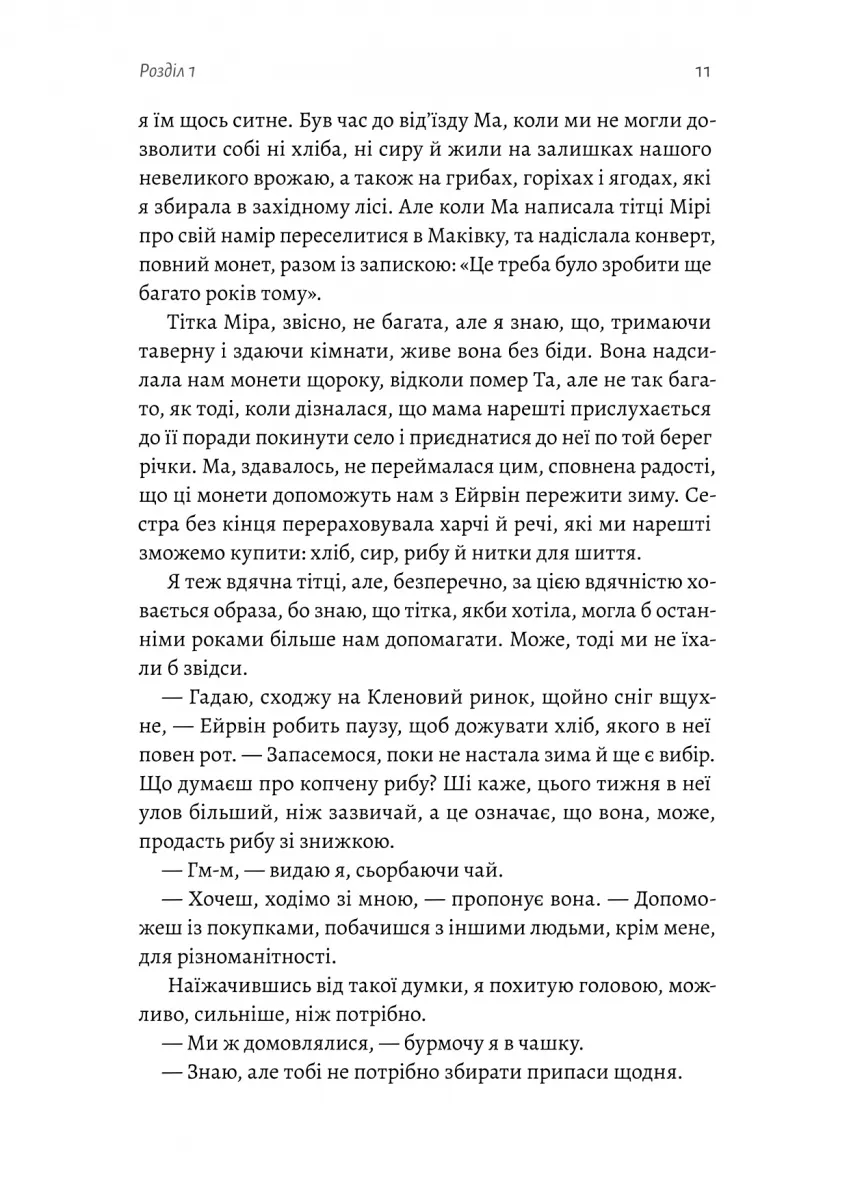 Розділ 1 11

я їм щось ситне. Був час до від'їзду Ма, коли ми не могли дозволити собі ні хліба, ні сиру й жили на залишках нашого невеликого врожаю, а також на грибах, горіхах і ягодах, які я збирала в західному лісі. Але коли Ма написала тітці Мірі про свій намір переселитися в Маківку, та надіслала конверт, повний монет, разом із запискою: «Це треба було зробити ще багато років тому».

Тітка Міра, звісно, не багата, але я знаю, що, тримаючи таверну і здаючи кімнати, живе вона без біди. Вона надсилала нам монети щороку, відколи помер Та, але не так багато, як тоді, коли дізналася, що мама нарешті прислухається до її поради покинути село і приєднатися до неї по той берег річки. Ма, здавалось, не переймалася цим, сповнена радості, що ці монети допоможуть нам з Ейрвін пережити зиму. Сестра без кінця перераховувала харчі й речі, які ми нарешті зможемо купити: хліб, сир, рибу й нитки для шиття.

Я теж вдячна тітці, але, безперечно, за цією вдячністю ховається образа, бо знаю, що тітка, якби хотіла, могла б останніми роками більше нам допомагати. Може, тоді ми не їхали б звідси.

— Гадаю, сходжу на Кленовий ринок, щойно сніг вщухне, — Ейрвін робить паузу, щоб дожувати хліб, якого в неї повен рот. — Запасемося, поки не настала зима й ще є вибір. Що думаєш про копчену рибу? Ші каже, цього тижня в неї улов більший, ніж зазвичай, а це означає, що вона, може, продасть рибу зі знижкою.

— Гм-м, — видаю я, сьорбаючи чай.

— Хочеш, ходімо зі мною, — пропонує вона. — Допоможеш із покупками, побачишся з іншими людьми, крім мене, для різноманітності.

Наїжачившись від такої думки, я похитую головою, можливо, сильніше, ніж потрібно.

— Ми ж домовлялися, — бурмочу я в чашку.

— Знаю, але тобі не потрібно збирати припаси щодня.